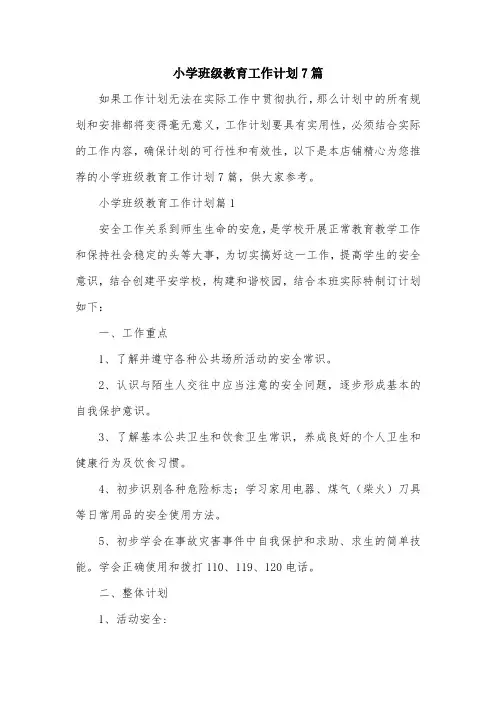 小学班级教育工作计划7篇

如果工作计划无法在实际工作中贯彻执行，那么计划中的所有规划和安排都将变得毫无意义，工作计划要具有实用性，必须结合实际的工作内容，确保计划的可行性和有效性，以下是本店铺精心为您推荐的小学班级教育工作计划7篇，供大家参考。

小学班级教育工作计划篇1

安全工作关系到师生生命的安危，是学校开展正常教育教学工作和保持社会稳定的头等大事，为切实搞好这一工作，提高学生的安全意识，结合创建平安学校，构建和谐校园，结合本班实际特制订计划如下：

一、工作重点

1、了解并遵守各种公共场所活动的安全常识。

2、认识与陌生人交往中应当注意的安全问题，逐步形成基本的自我保护意识。

3、了解基本公共卫生和饮食卫生常识，养成良好的个人卫生和健康行为及饮食习惯。

4、初步识别各种危险标志；学习家用电器、煤气（柴火）刀具等日常用品的安全使用方法。

5、初步学会在事故灾害事件中自我保护和求助、求生的简单技能。学会正确使用和拨打110、119、120电话。

二、整体计划

1、活动安全：